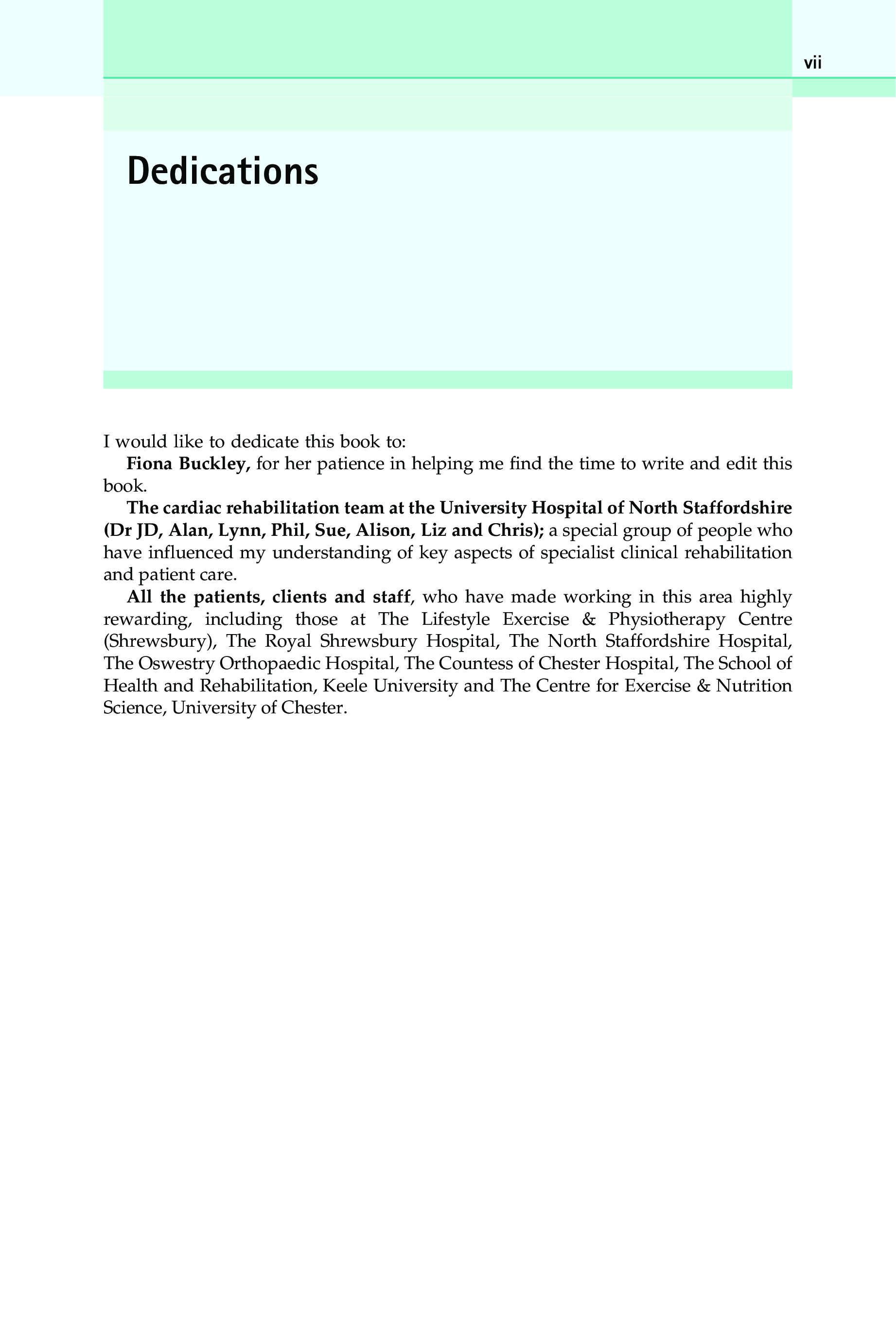 vii

Dedications

I would like to dedicate this book to:

Fiona Buckley, for her patience in helping me find the time to write and edit this book.

The cardiac rehabilitation team at the University Hospital of North Staffordshire (Dr JD, Alan, Lynn, Phil, Sue, Alison, Liz and Chris); a special group of people who have influenced my understanding of key aspects of specialist clinical rehabilitation and patient care.

All the patients, clients and staff, who have made working in this area highly rewarding, including those at The Lifestyle Exercise & Physiotherapy Centre (Shrewsbury), The Royal Shrewsbury Hospital, The North Staffordshire Hospital, The Oswestry Orthopaedic Hospital, The Countess of Chester Hospital, The School of Health and Rehabilitation, Keele University and The Centre for Exercise & Nutrition Science, University of Chester.